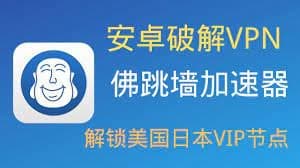 安卓破解VPN

佛跳墙加速器

解锁美国日本VIP节点